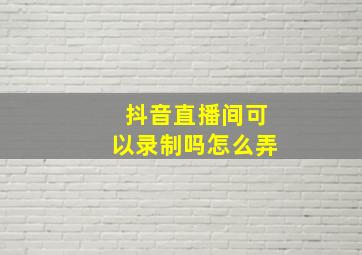 抖音直播间可以录制吗怎么弄